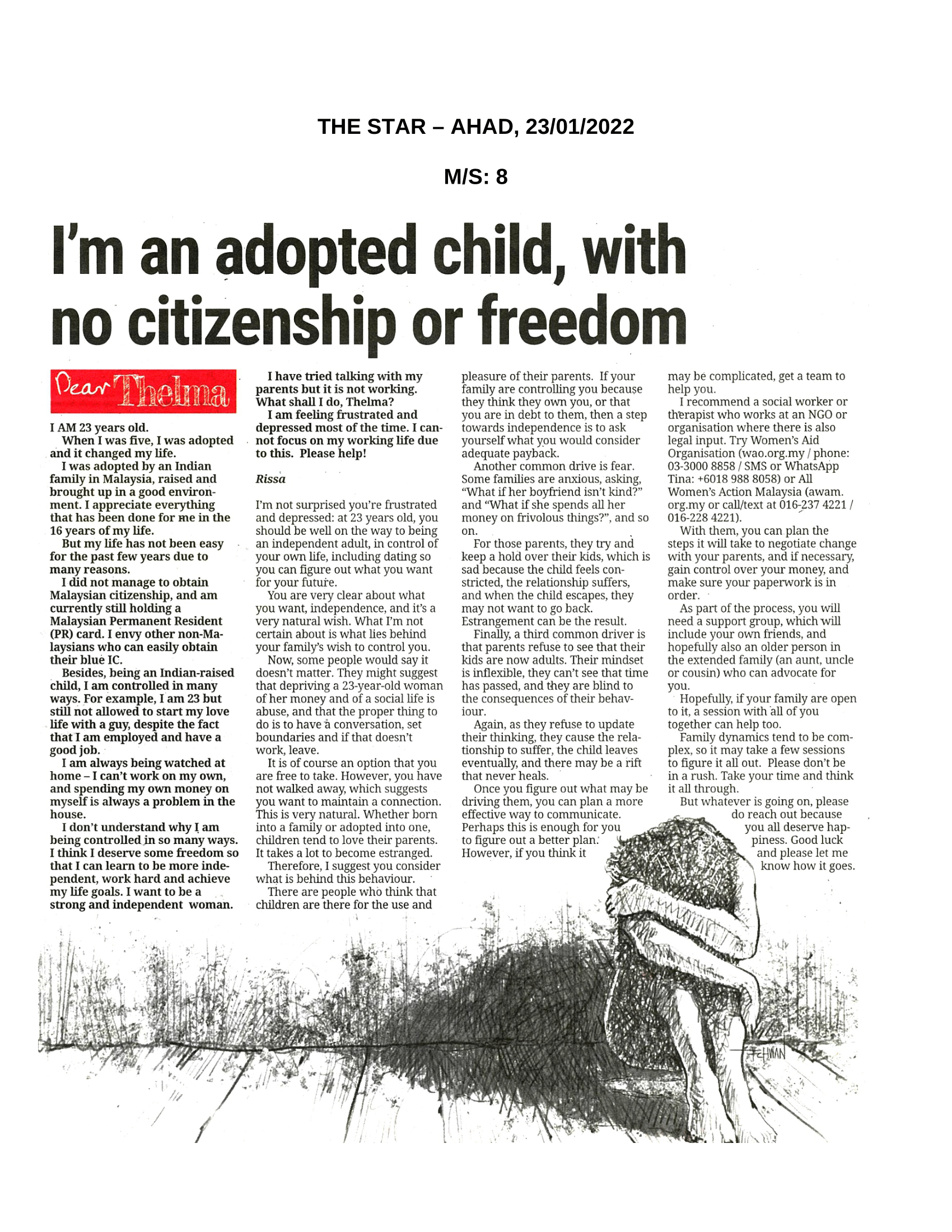 THE STAR – AHAD, 23/01/2022

M/S: 8

I'm an adopted child, with no citizenship or freedom

Dear Thelma

I AM 23 years old.

When I was five, I was adopted and it changed my life.

I was adopted by an Indian family in Malaysia, raised and brought up in a good environment. I appreciate everything that has been done for me in the 16 years of my life.

But my life has not been easy for the past few years due to many reasons.

I did not manage to obtain Malaysian citizenship, and am currently still holding a Malaysian Permanent Resident (PR) card. I envy other non-Malaysians who can easily obtain their blue IC.

Besides, being an Indian-raised child, I am controlled in many ways. For example, I am 23 but still not allowed to start my love life with a guy, despite the fact that I am employed and have a good job.

I am always being watched at home – I can't work on my own, and spending my own money on myself is always a problem in the house.

I don't understand why I am being controlled in so many ways. I think I deserve some freedom so that I can learn to be more independent, work hard and achieve my life goals. I want to be a strong and independent woman.

I have tried talking with my parents but it is not working. What shall I do, Thelma?

I am feeling frustrated and depressed most of the time. I cannot focus on my working life due to this. Please help!

Rissa

I'm not surprised you're frustrated and depressed: at 23 years old, you should be well on the way to being an independent adult, in control of your own life, including dating so you can figure out what you want for your future.

You are very clear about what you want, independence, and it's a very natural wish. What I'm not certain about is what lies behind your family's wish to control you.

Now, some people would say it doesn't matter. They might suggest that depriving a 23-year-old woman of her money and of a social life is abuse, and that the proper thing to do is to have a conversation, set boundaries and if that doesn't work, leave.

It is of course an option that you are free to take. However, you have not walked away, which suggests you want to maintain a connection. This is very natural. Whether born into a family or adopted into one, children tend to love their parents. It takes a lot to become estranged.

Therefore, I suggest you consider what is behind this behaviour.

There are people who think that children are there for the use and pleasure of their parents. If your family are controlling you because they think they own you, or that you are in debt to them, then a step towards independence is to ask yourself what you would consider adequate payback.

Another common drive is fear. Some families are anxious, asking, "What if her boyfriend isn't kind?" and "What if she spends all her money on frivolous things?", and so on.

For those parents, they try and keep a hold over their kids, which is sad because the child feels constricted, the relationship suffers, and when the child escapes, they may not want to go back. Estrangement can be the result.

Finally, a third common driver is that parents refuse to see that their kids are now adults. Their mindset is inflexible, they can't see that time has passed, and they are blind to the consequences of their behaviour.

Again, as they refuse to update their thinking, they cause the relationship to suffer, the child leaves eventually, and there may be a rift that never heals.

Once you figure out what may be driving them, you can plan a more effective way to communicate. Perhaps this is enough for you to figure out a better plan. However, if you think it may be complicated, get a team to help you.

I recommend a social worker or therapist who works at an NGO or organisation where there is also legal input. Try Women's Aid Organisation (wao.org.my / phone: 03-3000 8858 / SMS or WhatsApp Tina: +6018 988 8058) or All Women's Action Malaysia (awam.org.my or call/text at 016-237 4221 / 016-228 4221).

With them, you can plan the steps it will take to negotiate change with your parents, and if necessary, gain control over your money, and make sure your paperwork is in order.

As part of the process, you will need a support group, which will include your own friends, and hopefully also an older person in the extended family (an aunt, uncle or cousin) who can advocate for you.

Hopefully, if your family are open to it, a session with all of you together can help too.

Family dynamics tend to be complex, so it may take a few sessions to figure it all out. Please don't be in a rush. Take your time and think it all through.

But whatever is going on, please do reach out because you all deserve happiness. Good luck and please let me know how it goes.

FEHMAN